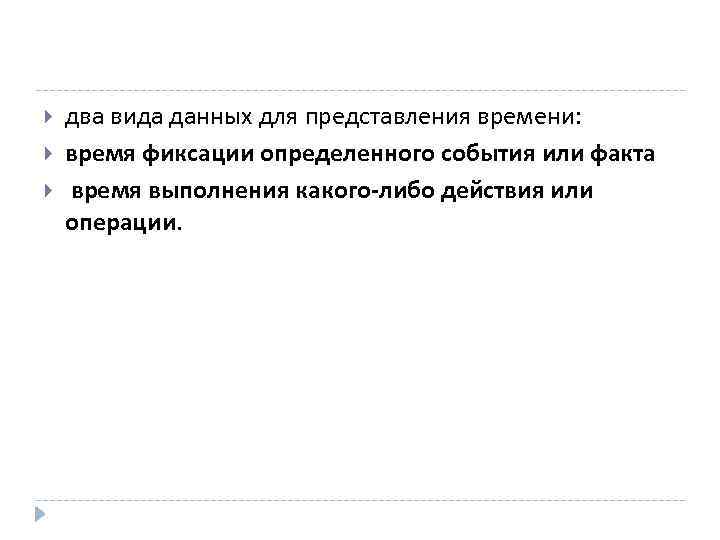 два вида данных для представления времени:

время фиксации определенного события или факта

время выполнения какого-либо действия или операции.